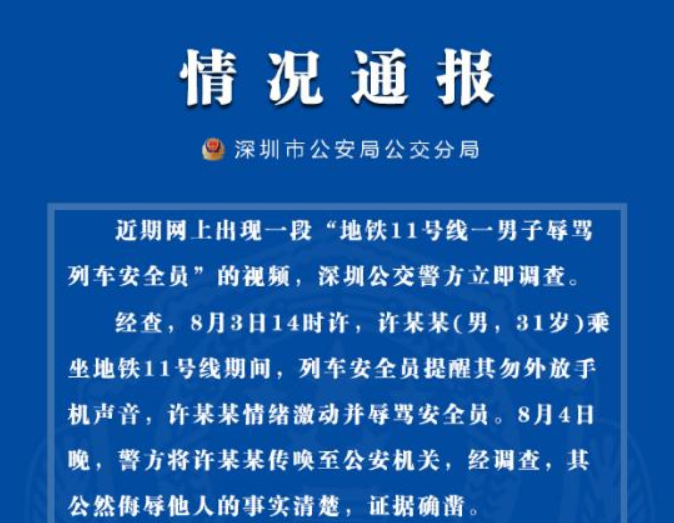 情况通报

深圳市公安局公交分局

近期网上出现一段“地铁11号线一男子辱骂列车安全员”的视频，深圳公交警方立即调查。

经查，8月3日14时许，许某某(男，31岁)乘坐地铁11号线期间，列车安全员提醒其勿外放手机声音，许某某情绪激动并辱骂安全员。8月4日晚，警方将许某某传唤至公安机关，经调查，其公然侮辱他人的事实清楚，证据确凿。